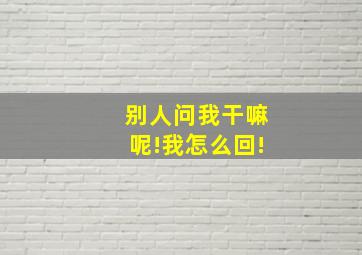 别人问我干嘛呢!我怎么回!